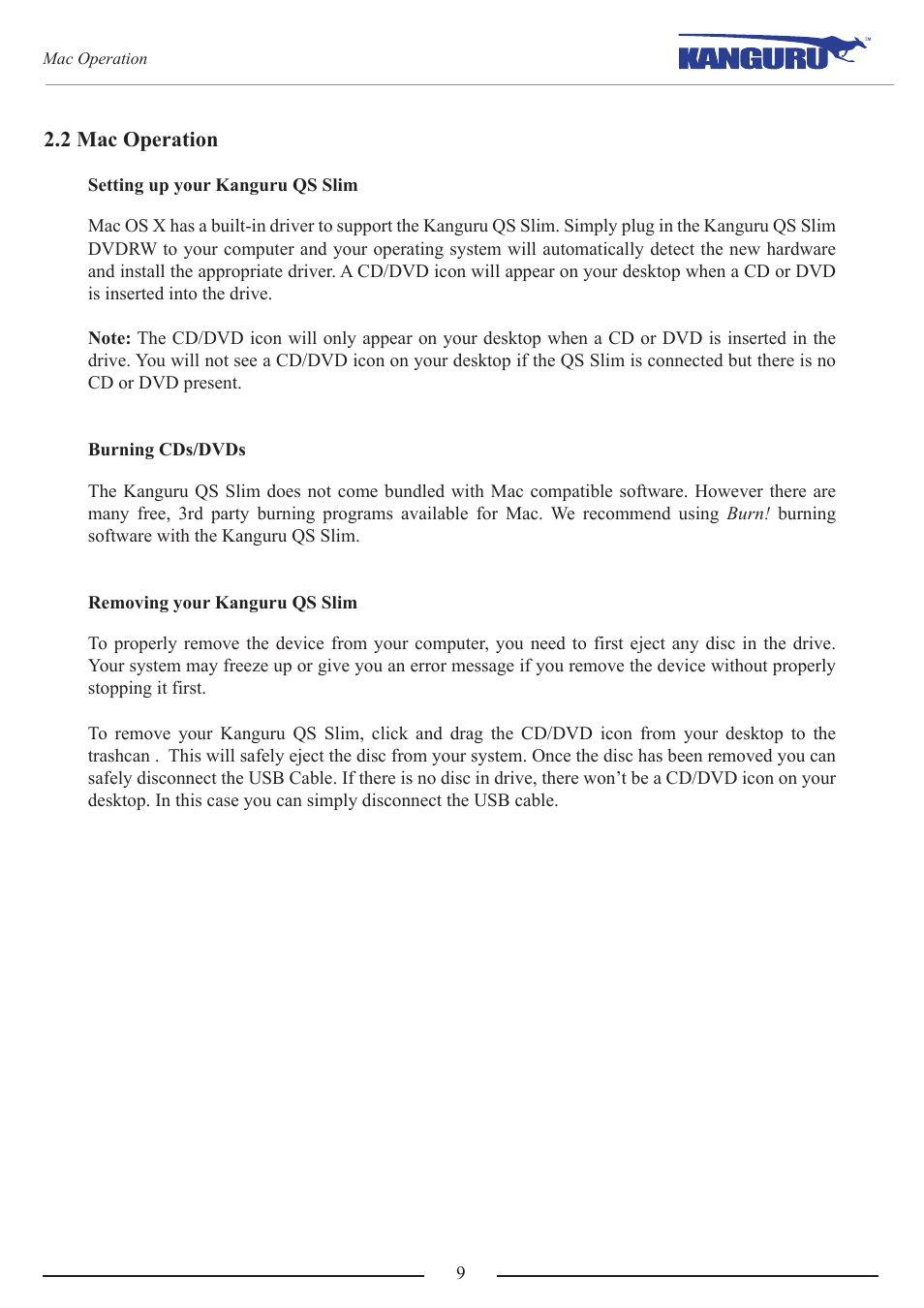 Mac Operation

KANGURU™

2.2 Mac Operation

Setting up your Kanguru QS Slim

Mac OS X has a built-in driver to support the Kanguru QS Slim. Simply plug in the Kanguru QS Slim DVDRW to your computer and your operating system will automatically detect the new hardware and install the appropriate driver. A CD/DVD icon will appear on your desktop when a CD or DVD is inserted into the drive.

Note: The CD/DVD icon will only appear on your desktop when a CD or DVD is inserted in the drive. You will not see a CD/DVD icon on your desktop if the QS Slim is connected but there is no CD or DVD present.

Burning CDs/DVDs

The Kanguru QS Slim does not come bundled with Mac compatible software. However there are many free, 3rd party burning programs available for Mac. We recommend using Burn! burning software with the Kanguru QS Slim.

Removing your Kanguru QS Slim

To properly remove the device from your computer, you need to first eject any disc in the drive. Your system may freeze up or give you an error message if you remove the device without properly stopping it first.

To remove your Kanguru QS Slim, click and drag the CD/DVD icon from your desktop to the trashcan . This will safely eject the disc from your system. Once the disc has been removed you can safely disconnect the USB Cable. If there is no disc in drive, there won’t be a CD/DVD icon on your desktop. In this case you can simply disconnect the USB cable.

9